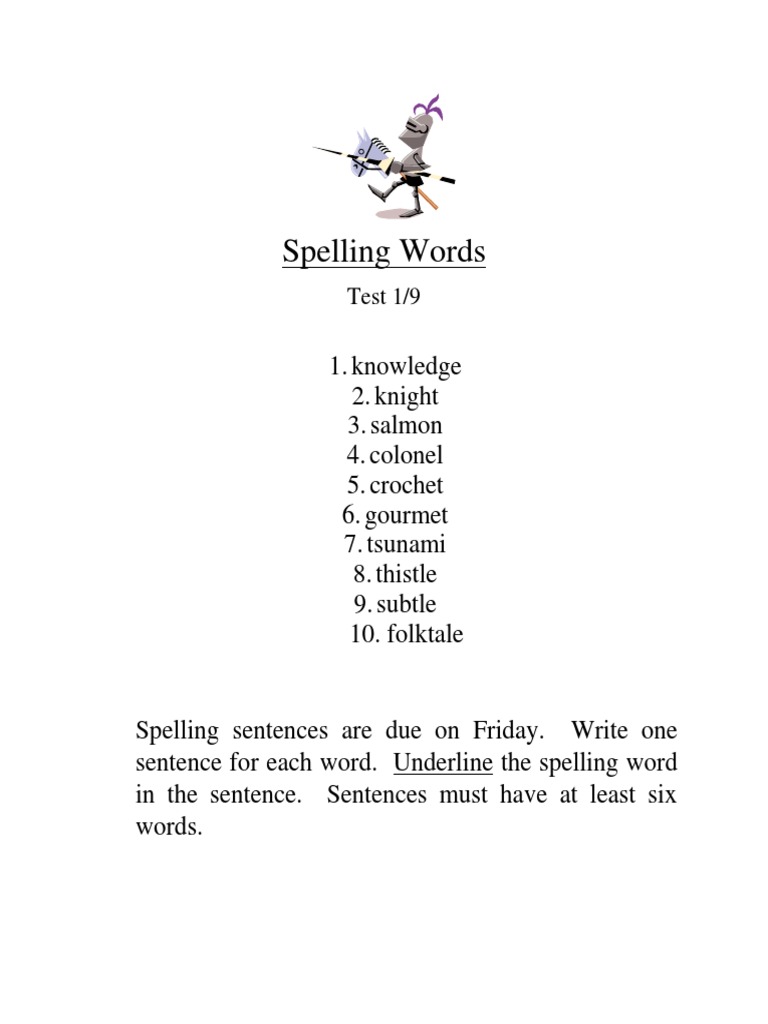 Spelling Words

Test 1/9

1. knowledge
2. knight
3. salmon
4. colonel
5. crochet
6. gourmet
7. tsunami
8. thistle
9. subtle
10. folktale

Spelling sentences are due on Friday. Write one sentence for each word. Underline the spelling word in the sentence. Sentences must have at least six words.